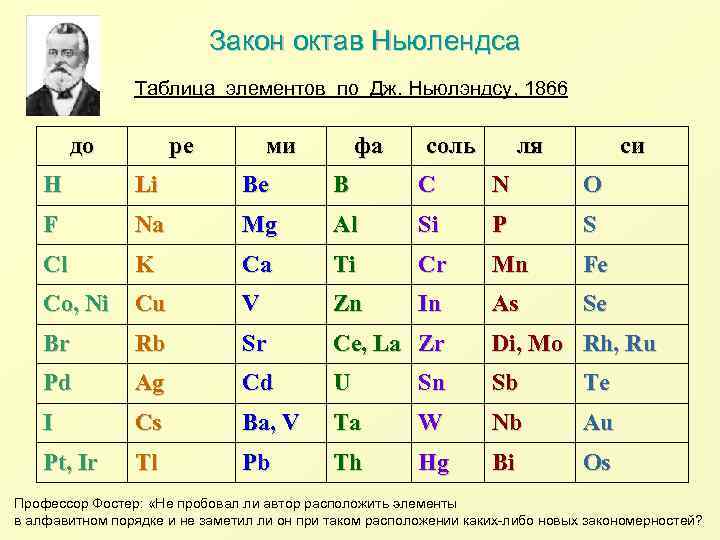 Закон октав Ньюлендса

Таблица элементов по Дж. Ньюлэндсу, 1866

| до | ре | ми | фа | соль | ля | си |
|---|---|---|---|---|---|---|
| H | Li | Be | B | C | N | O |
| F | Na | Mg | Al | Si | P | S |
| Cl | K | Ca | Ti | Cr | Mn | Fe |
| Co, Ni | Cu | V | Zn | In | As | Se |
| Br | Rb | Sr | Ce, La | Zr | Di, Mo | Rh, Ru |
| Pd | Ag | Cd | U | Sn | Sb | Te |
| I | Cs | Ba, V | Ta | W | Nb | Au |
| Pt, Ir | Tl | Pb | Th | Hg | Bi | Os |

Профессор Фостер: «Не пробовал ли автор расположить элементы в алфавитном порядке и не заметил ли он при таком расположении каких-либо новых закономерностей?